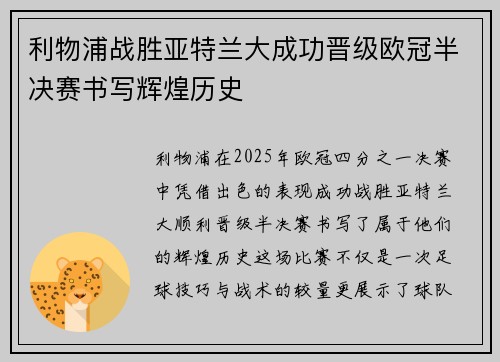 利物浦战胜亚特兰大成功晋级欧冠半决赛书写辉煌历史

利物浦在2025年欧冠四分之一决赛中凭借出色的表现成功战胜亚特兰大顺利晋级半决赛书写了属于他们的辉煌历史这场比赛不仅是一次足球技巧与战术的较量更展示了球队